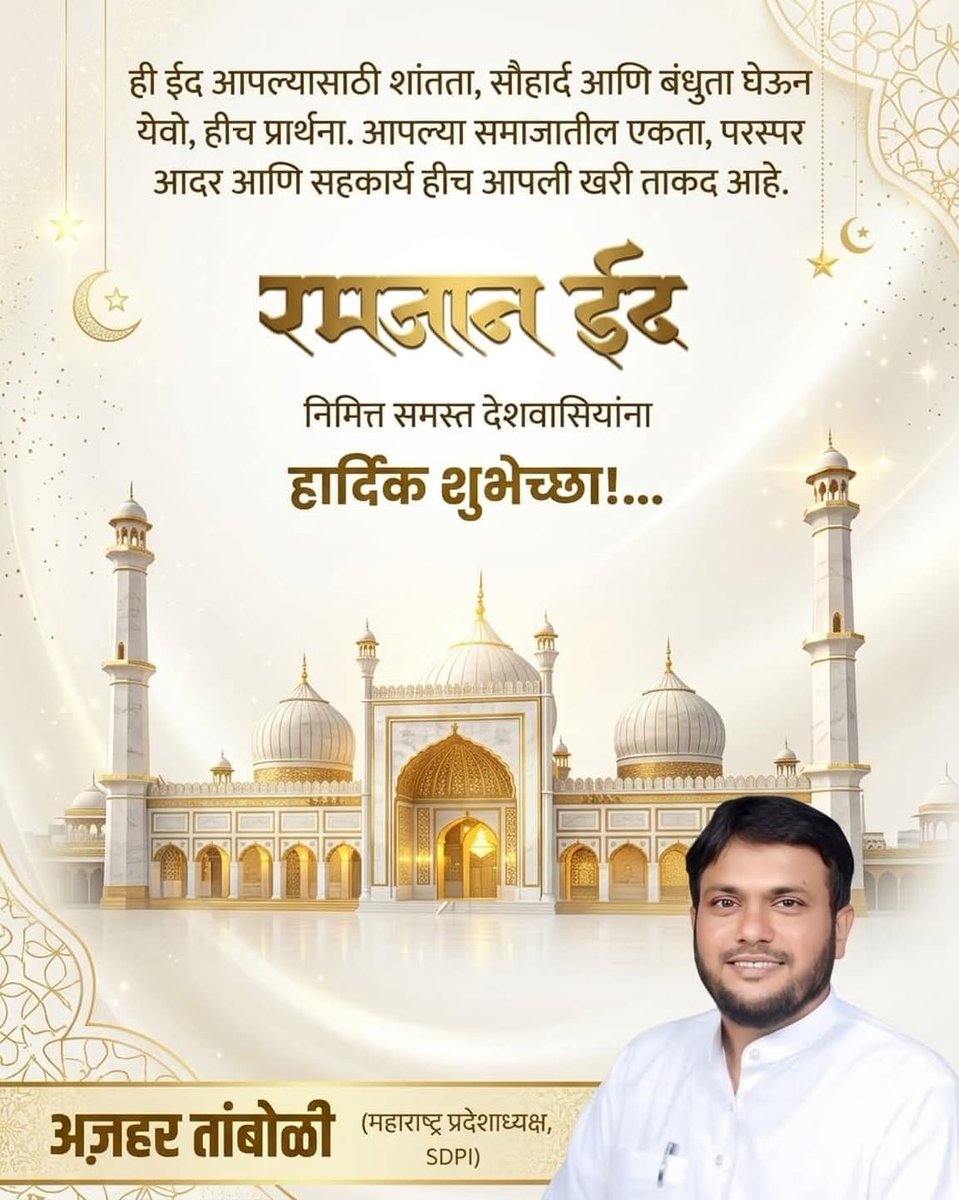 ही ईद आपल्यासाठी शांतता, सौहार्द आणि बंधुता घेऊन येवो, हीच प्रार्थना. आपल्या समाजातील एकता, परस्पर आदर आणि सहकार्य हीच आपली खरी ताकद आहे.

रमजान ईद

निमित्त समस्त देशवासियांना

हार्दिक शुभेच्छा!...

अज़हर तांबोळी

(महाराष्ट्र प्रदेशाध्यक्ष, SDPI)